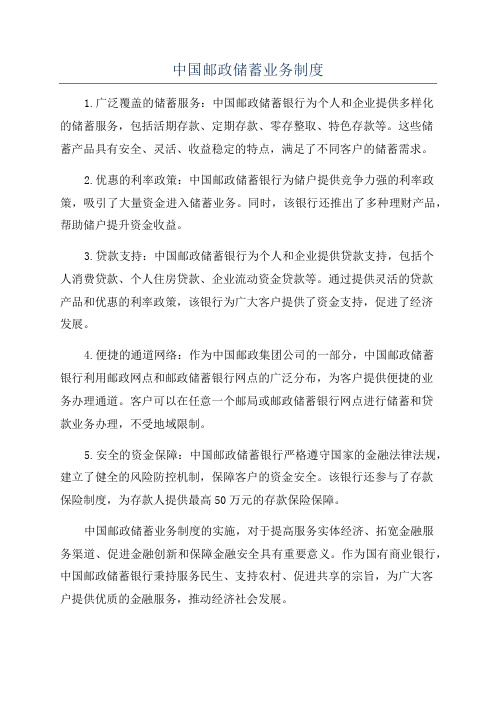 中国邮政储蓄业务制度

1.广泛覆盖的储蓄服务：中国邮政储蓄银行为个人和企业提供多样化的储蓄服务，包括活期存款、定期存款、零存整取、特色存款等。这些储蓄产品具有安全、灵活、收益稳定的特点，满足了不同客户的储蓄需求。

2.优惠的利率政策：中国邮政储蓄银行为储户提供竞争力强的利率政策，吸引了大量资金进入储蓄业务。同时，该银行还推出了多种理财产品，帮助储户提升资金收益。

3.贷款支持：中国邮政储蓄银行为个人和企业提供贷款支持，包括个人消费贷款、个人住房贷款、企业流动资金贷款等。通过提供灵活的贷款产品和优惠的利率政策，该银行为广大客户提供了资金支持，促进了经济发展。

4.便捷的通道网络：作为中国邮政集团公司的一部分，中国邮政储蓄银行利用邮政网点和邮政储蓄银行网点的广泛分布，为客户提供便捷的业务办理通道。客户可以在任意一个邮局或邮政储蓄银行网点进行储蓄和贷款业务办理，不受地域限制。

5.安全的资金保障：中国邮政储蓄银行严格遵守国家的金融法律法规，建立了健全的风险防控机制，保障客户的资金安全。该银行还参与了存款保险制度，为存款人提供最高50万元的存款保险保障。

中国邮政储蓄业务制度的实施，对于提高服务实体经济、拓宽金融服务渠道、促进金融创新和保障金融安全具有重要意义。作为国有商业银行，中国邮政储蓄银行秉持服务民生、支持农村、促进共享的宗旨，为广大客户提供优质的金融服务，推动经济社会发展。